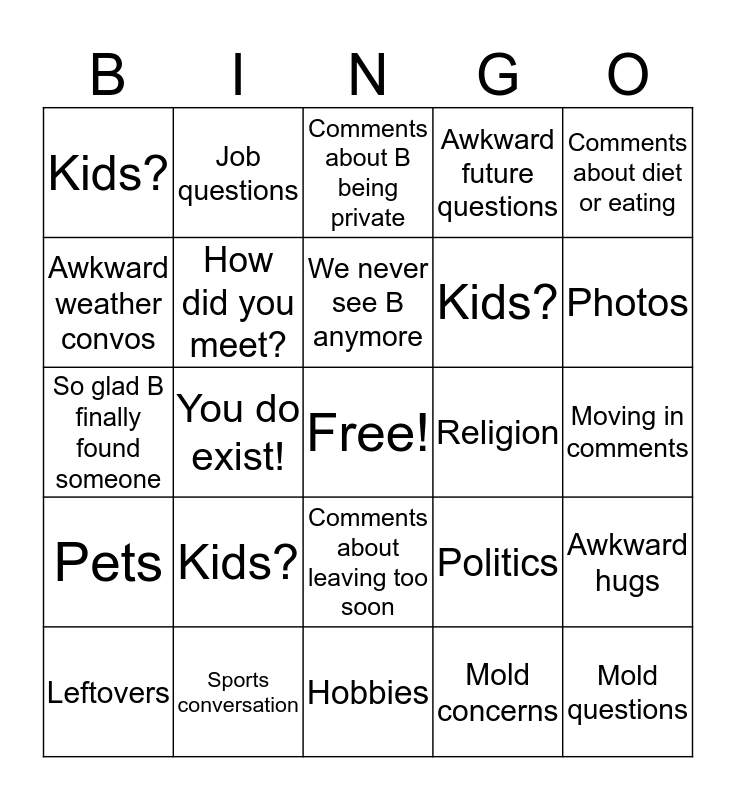 | B | I | N | G | O |
|---|---|---|---|---|
| Kids? | Job questions | Comments about B being private | Awkward future questions | Comments about diet or eating |
| Awkward weather convos | How did you meet? | We never see B anymore | Kids? | Photos |
| So glad B finally found someone | You do exist! | Free! | Religion | Moving in comments |
| Pets | Kids? | Comments about leaving too soon | Politics | Awkward hugs |
| Leftovers | Sports conversation | Hobbies | Mold concerns | Mold questions |